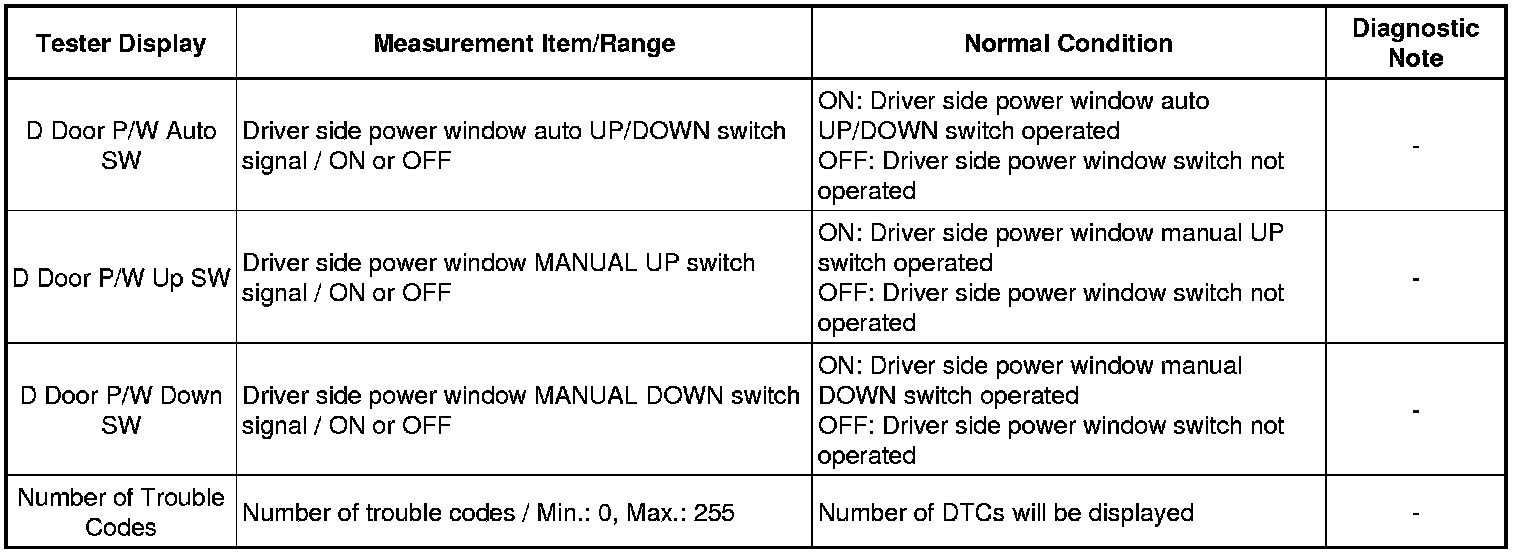 | Tester Display | Measurement Item/Range | Normal Condition | Diagnostic Note |
|---|---|---|---|
| D Door P/W Auto SW | Driver side power window auto UP/DOWN switch signal / ON or OFF | ON: Driver side power window auto UP/DOWN switch operated OFF: Driver side power window switch not operated | - |
| D Door P/W Up SW | Driver side power window MANUAL UP switch signal / ON or OFF | ON: Driver side power window manual UP switch operated OFF: Driver side power window switch not operated | - |
| D Door P/W Down SW | Driver side power window MANUAL DOWN switch signal / ON or OFF | ON: Driver side power window manual DOWN switch operated OFF: Driver side power window switch not operated | - |
| Number of Trouble Codes | Number of trouble codes / Min.: 0, Max.: 255 | Number of DTCs will be displayed | - |